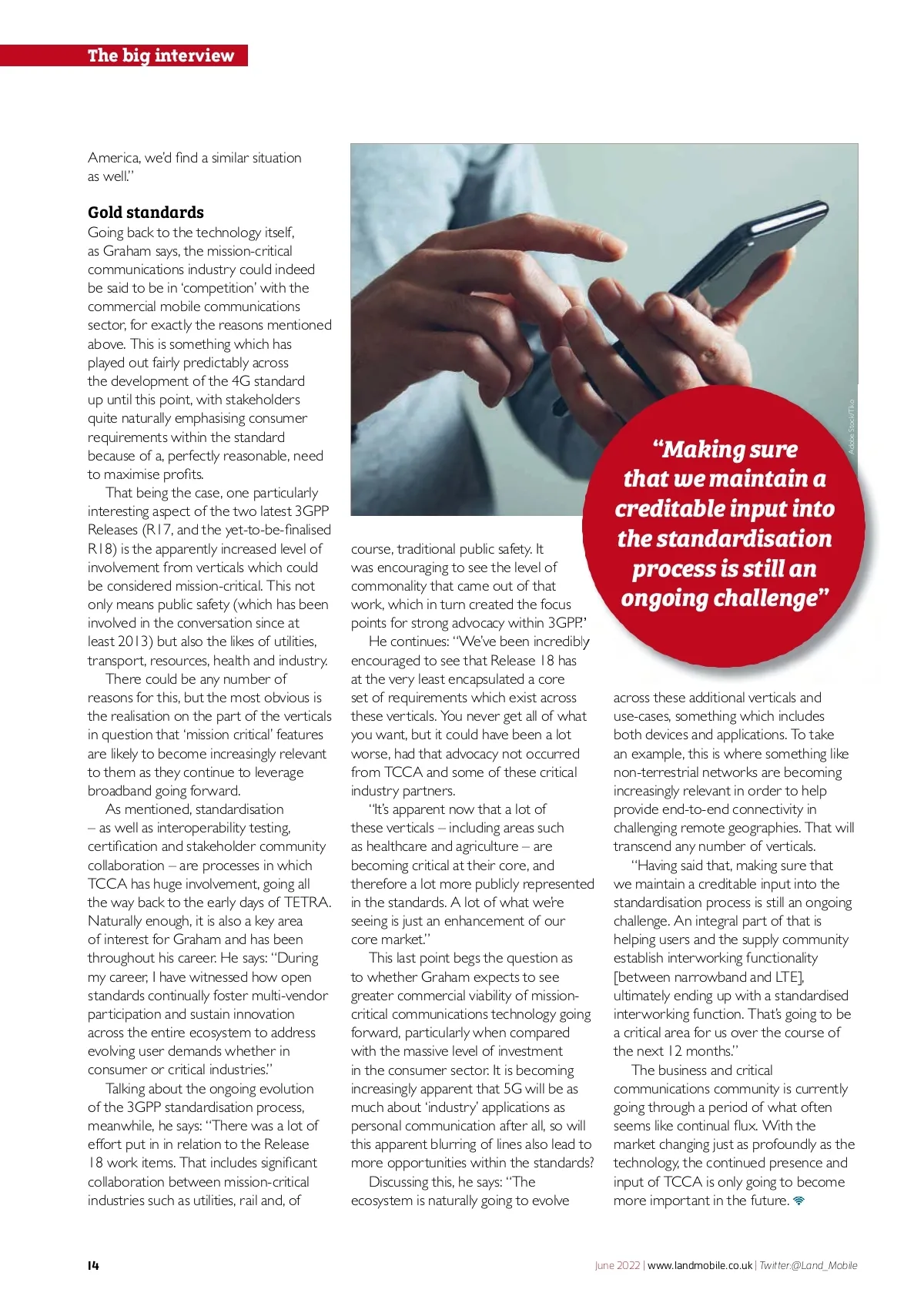 The big interview

America, we'd find a similar situation as well."

Gold standards
Going back to the technology itself, as Graham says, the mission-critical communications industry could indeed be said to be in 'competition' with the commercial mobile communications sector, for exactly the reasons mentioned above. This is something which has played out fairly predictably across the development of the 4G standard up until this point, with stakeholders quite naturally emphasising consumer requirements within the standard because of a, perfectly reasonable, need to maximise profits.

That being the case, one particularly interesting aspect of the two latest 3GPP Releases (R17, and the yet-to-be-finalised R18) is the apparently increased level of involvement from verticals which could be considered mission-critical. This not only means public safety (which has been involved in the conversation since at least 2013) but also the likes of utilities, transport, resources, health and industry.

There could be any number of reasons for this, but the most obvious is the realisation on the part of the verticals in question that 'mission critical' features are likely to become increasingly relevant to them as they continue to leverage broadband going forward.

As mentioned, standardisation – as well as interoperability testing, certification and stakeholder community collaboration – are processes in which TCCA has huge involvement, going all the way back to the early days of TETRA. Naturally enough, it is also a key area of interest for Graham and has been throughout his career. He says: "During my career, I have witnessed how open standards continually foster multi-vendor participation and sustain innovation across the entire ecosystem to address evolving user demands whether in consumer or critical industries."

Talking about the ongoing evolution of the 3GPP standardisation process, meanwhile, he says: "There was a lot of effort put in in relation to the Release 18 work items. That includes significant collaboration between mission-critical industries such as utilities, rail and, of course, traditional public safety. It was encouraging to see the level of commonality that came out of that work, which in turn created the focus points for strong advocacy within 3GPP."

He continues: "We've been incredibly encouraged to see that Release 18 has at the very least encapsulated a core set of requirements which exist across these verticals. You never get all of what you want, but it could have been a lot worse, had that advocacy not occurred from TCCA and some of these critical industry partners.

"It's apparent now that a lot of these verticals – including areas such as healthcare and agriculture – are becoming critical at their core, and therefore a lot more publicly represented in the standards. A lot of what we're seeing is just an enhancement of our core market."

This last point begs the question as to whether Graham expects to see greater commercial viability of mission-critical communications technology going forward, particularly when compared with the massive level of investment in the consumer sector. It is becoming increasingly apparent that 5G will be as much about 'industry' applications as personal communication after all, so will this apparent blurring of lines also lead to more opportunities within the standards?

Discussing this, he says: "The ecosystem is naturally going to evolve across these additional verticals and use-cases, something which includes both devices and applications. To take an example, this is where something like non-terrestrial networks are becoming increasingly relevant in order to help provide end-to-end connectivity in challenging remote geographies. That will transcend any number of verticals.

"Having said that, making sure that we maintain a creditable input into the standardisation process is still an ongoing challenge. An integral part of that is helping users and the supply community establish interworking functionality [between narrowband and LTE], ultimately ending up with a standardised interworking function. That's going to be a critical area for us over the course of the next 12 months."

The business and critical communications community is currently going through a period of what often seems like continual flux. With the market changing just as profoundly as the technology, the continued presence and input of TCCA is only going to become more important in the future.

Adobe Stock/Tiko

"Making sure that we maintain a creditable input into the standardisation process is still an ongoing challenge"

14

June 2022 | www.landmobile.co.uk | Twitter:@Land_Mobile